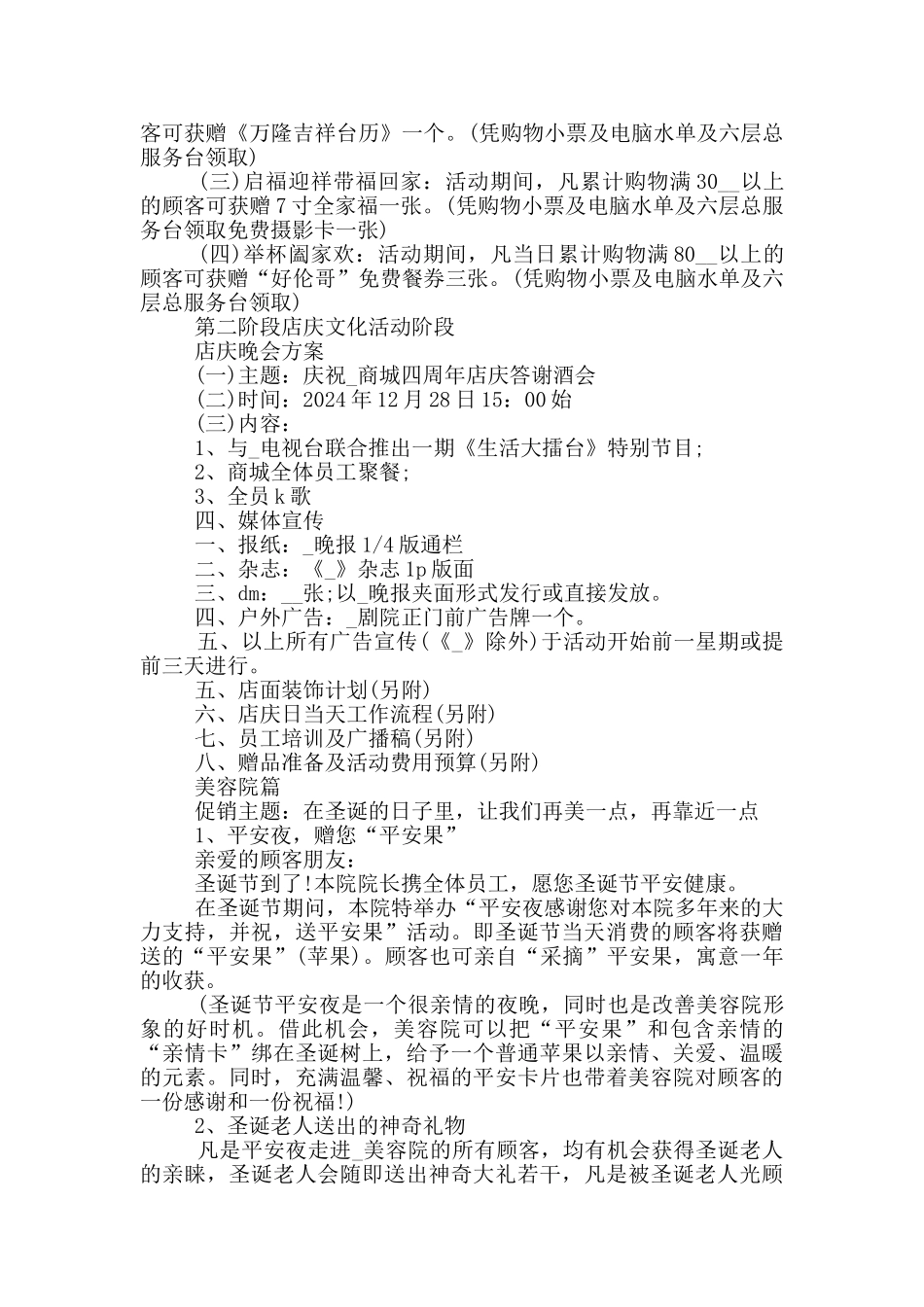 客可获赠《万隆吉祥台历》一个。(凭购物小票及电脑水单及六层总服务台领取)

(三)启福迎祥带福回家：活动期间，凡累计购物满30__以上的顾客可获赠7寸全家福一张。(凭购物小票及电脑水单及六层总服务台领取免费摄影卡一张)

(四)举杯阖家欢：活动期间，凡当日累计购物满80__以上的顾客可获赠“好伦哥”免费餐券三张。(凭购物小票及电脑水单及六层总服务台领取)

第二阶段店庆文化活动阶段

店庆晚会方案

(一)主题：庆祝_商城四周年店庆答谢酒会

(二)时间：2024年12月28日15：00始

(三)内容：

1、与_电视台联合推出一期《生活大擂台》特别节目;

2、商城全体员工聚餐;

3、全员k歌

四、媒体宣传

一、报纸：_晚报1/4版通栏

二、杂志：《_》杂志1p版面

三、dm：__张;以_晚报夹面形式发行或直接发放。

四、户外广告：_剧院正门前广告牌一个。

五、以上所有广告宣传(《_》除外)于活动开始前一星期或提前三天进行。

五、店面装饰计划(另附)

六、店庆日当天工作流程(另附)

七、员工培训及广播稿(另附)

八、赠品准备及活动费用预算(另附)

美容院篇

促销主题：在圣诞的日子里，让我们再美一点，再靠近一点

1、平安夜，赠您“平安果”

亲爱的顾客朋友：

圣诞节到了!本院院长携全体员工，愿您圣诞节平安健康。

在圣诞节期间，本院特举办“平安夜感谢您对本院多年来的大力支持，并祝，送平安果”活动。即圣诞节当天消费的顾客将获赠送的“平安果”(苹果)。顾客也可亲自“采摘”平安果，寓意一年的收获。

(圣诞节平安夜是一个很亲情的夜晚，同时也是改善美容院形象的好时机。借此机会，美容院可以把“平安果”和包含亲情的“亲情卡”绑在圣诞树上，给予一个普通苹果以亲情、关爱、温暖的元素。同时，充满温馨、祝福的平安卡片也带着美容院对顾客的一份感谢和一份祝福!)

2、圣诞老人送出的神奇礼物

凡是平安夜走进_美容院的所有顾客，均有机会获得圣诞老人的亲睐，圣诞老人会随即送出神奇大礼若干，凡是被圣诞老人光顾